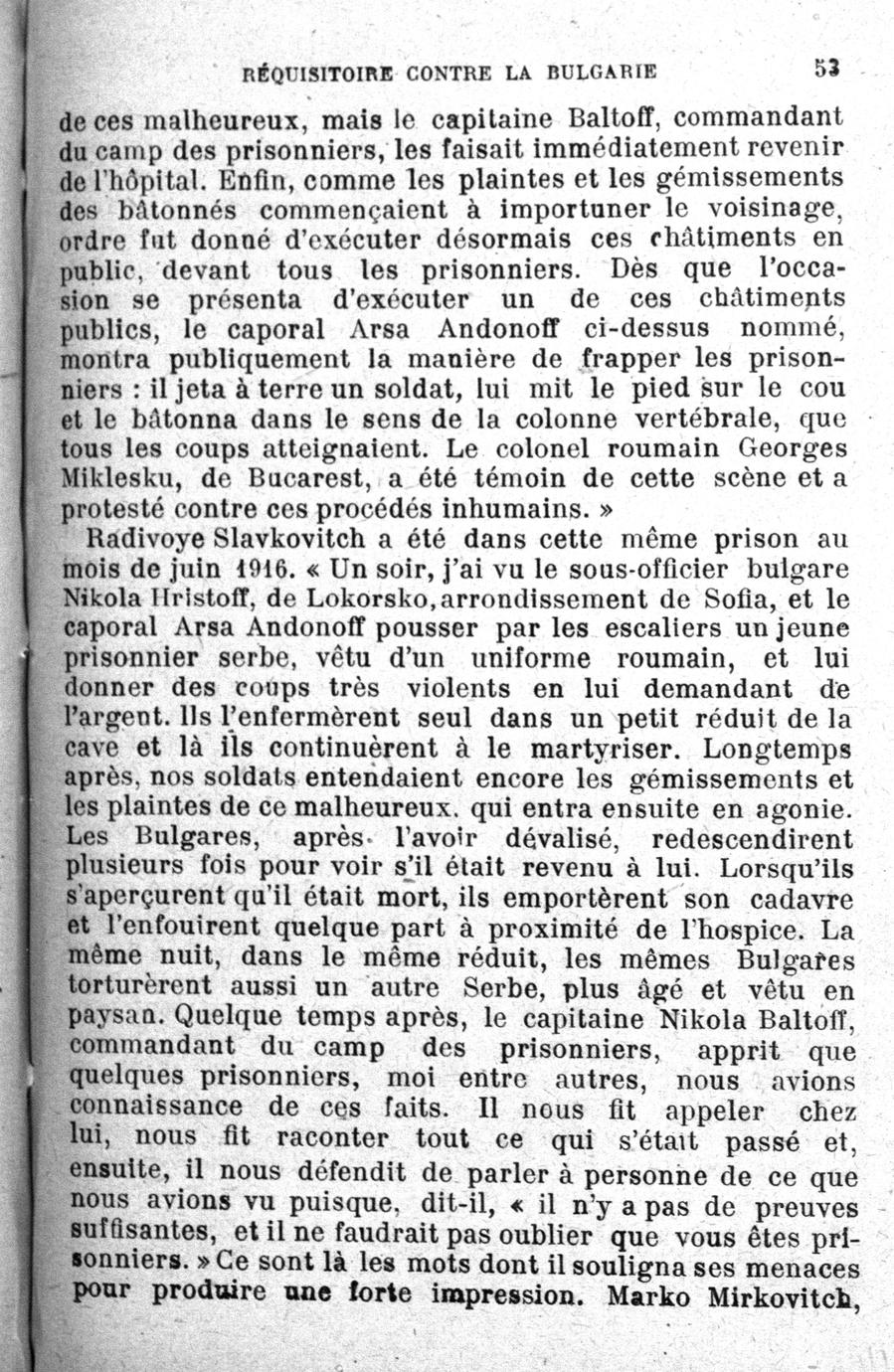 RÉQUISITOIRE CONTRE LA BULGARIE 53

de ces malheureux, mais le capitaine Baltoff, commandant du camp des prisonniers, les faisait immédiatement revenir de l'hôpital. Enfin, comme les plaintes et les gémissements des bâtonnés commençaient à importuner le voisinage, ordre fut donné d'exécuter désormais ces châtiments en public, devant tous les prisonniers. Dès que l'occasion se présenta d'exécuter un de ces châtiments publics, le caporal Arsa Andonoff ci-dessus nommé, montra publiquement la manière de frapper les prisonniers : il jeta à terre un soldat, lui mit le pied sur le cou et le bâtonna dans le sens de la colonne vertébrale, que tous les coups atteignaient. Le colonel roumain Georges Miklesku, de Bucarest, a été témoin de cette scène et a protesté contre ces procédés inhumains. »

Radivoye Slavkovitch a été dans cette même prison au mois de juin 1916. « Un soir, j'ai vu le sous-officier bulgare Nikola Hristoff, de Lokorsko, arrondissement de Sofia, et le caporal Arsa Andonoff pousser par les escaliers un jeune prisonnier serbe, vêtu d'un uniforme roumain, et lui donner des coups très violents en lui demandant de l'argent. Ils l'enfermèrent seul dans un petit réduit de la cave et là ils continuèrent à le martyriser. Longtemps après, nos soldats entendaient encore les gémissements et les plaintes de ce malheureux, qui entra ensuite en agonie. Les Bulgares, après l'avoir dévalisé, redescendirent plusieurs fois pour voir s'il était revenu à lui. Lorsqu'ils s'aperçurent qu'il était mort, ils emportèrent son cadavre et l'enfouirent quelque part à proximité de l'hospice. La même nuit, dans le même réduit, les mêmes Bulgares torturèrent aussi un autre Serbe, plus âgé et vêtu en paysan. Quelque temps après, le capitaine Nikola Baltoff, commandant du camp des prisonniers, apprit que quelques prisonniers, moi entre autres, nous avions connaissance de ces faits. Il nous fit appeler chez lui, nous fit raconter tout ce qui s'était passé et, ensuite, il nous défendit de parler à personne de ce que nous avions vu puisque, dit-il, « il n'y a pas de preuves suffisantes, et il ne faudrait pas oublier que vous êtes prisonniers. » Ce sont là les mots dont il souligna ses menaces pour produire une forte impression. Marko Mirkovitch,